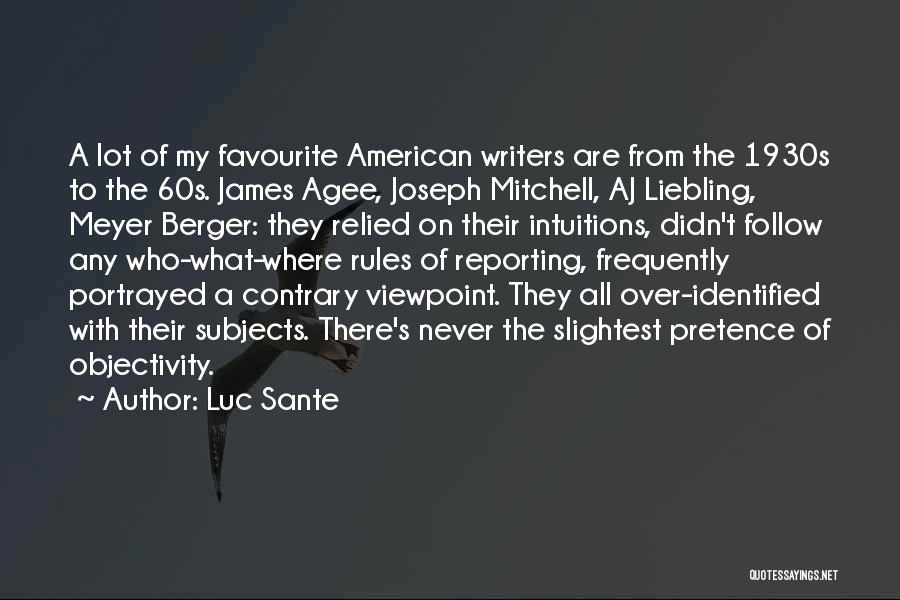 A lot of my favourite American writers are from the 1930s to the 60s. James Agee, Joseph Mitchell, AJ Liebling, Meyer Berger: they relied on their intuitions, didn't follow any who-what-where rules of reporting, frequently portrayed a contrary viewpoint. They all over-identified with their subjects. There's never the slightest pretence of objectivity.

~ Author: Luc Sante

QUOTESSAYINGS.NET